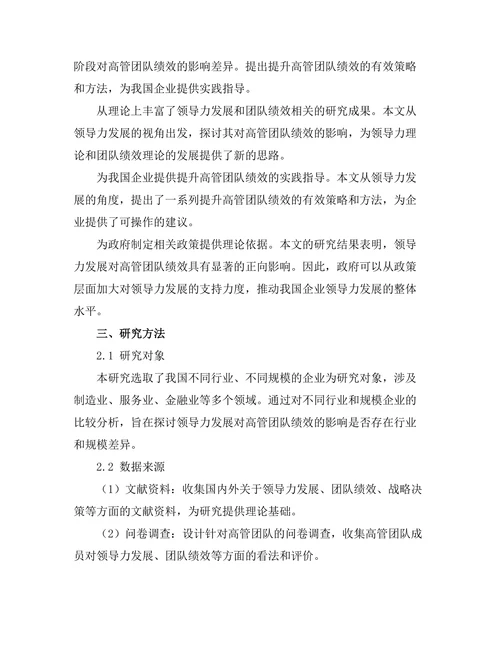 阶段对高管团队绩效的影响差异。提出提升高管团队绩效的有效策略和方法，为我国企业提供实践指导。

从理论上丰富了领导力发展和团队绩效相关的研究成果。本文从领导力发展的视角出发，探讨其对高管团队绩效的影响，为领导力理论和团队绩效理论的发展提供了新的思路。

为我国企业提供提升高管团队绩效的实践指导。本文从领导力发展的角度，提出了一系列提升高管团队绩效的有效策略和方法，为企业提供了可操作的建议。

为政府制定相关政策提供理论依据。本文的研究结果表明，领导力发展对高管团队绩效具有显著的正向影响。因此，政府可以从政策层面加大对领导力发展的支持力度，推动我国企业领导力发展的整体水平。

三、研究方法

2.1 研究对象

本研究选取了我国不同行业、不同规模的企业为研究对象，涉及制造业、服务业、金融业等多个领域。通过对不同行业和规模企业的比较分析，旨在探讨领导力发展对高管团队绩效的影响是否存在行业和规模差异。

2.2 数据来源

（1）文献资料：收集国内外关于领导力发展、团队绩效、战略决策等方面的文献资料，为研究提供理论基础。

（2）问卷调查：设计针对高管团队的问卷调查，收集高管团队成员对领导力发展、团队绩效等方面的看法和评价。